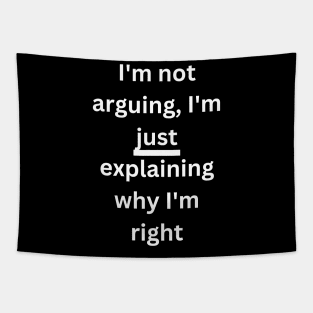 I'm not arguing, I'm just explaining why I'm right